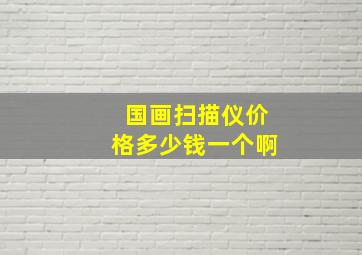 国画扫描仪价格多少钱一个啊